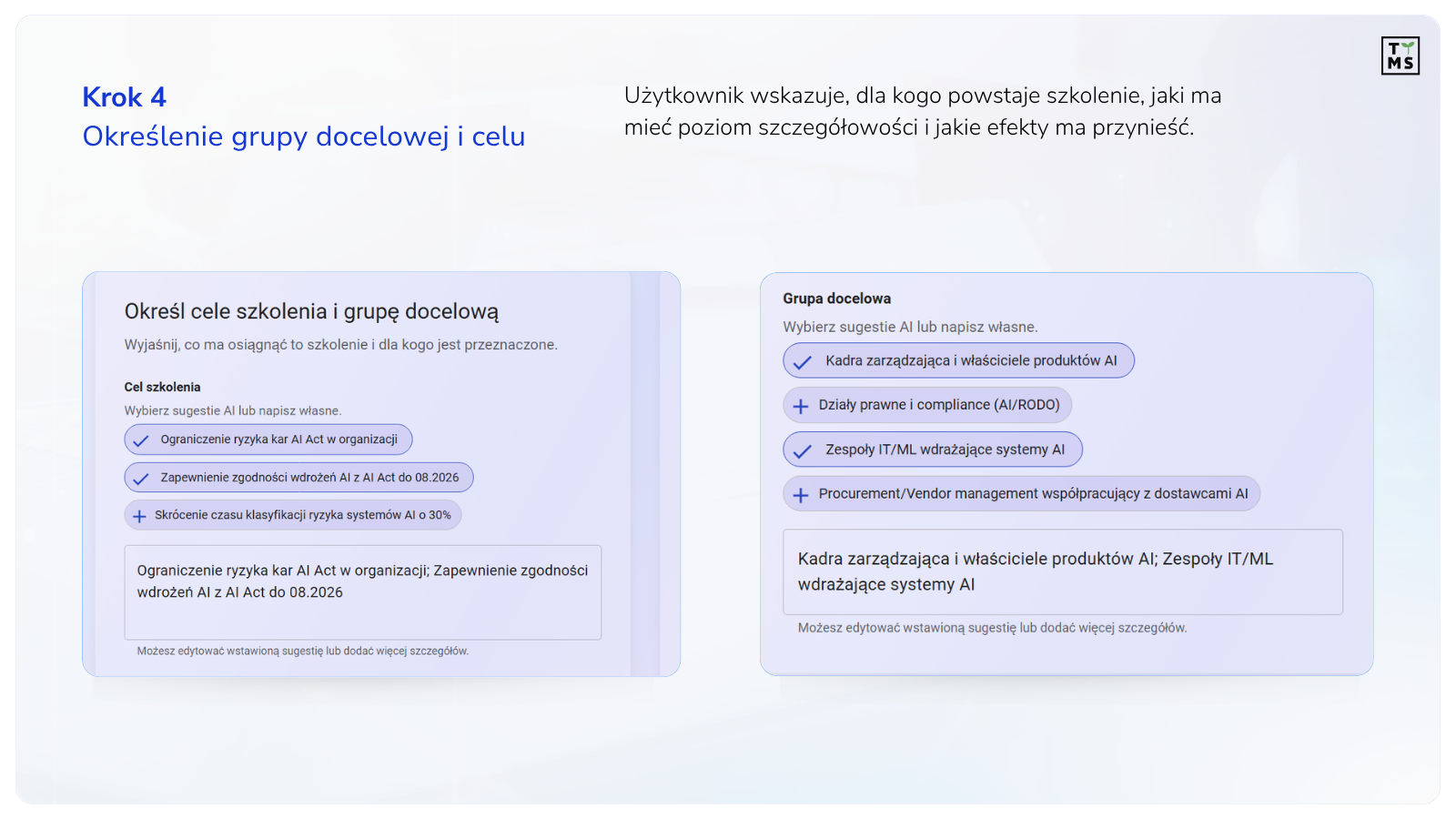 TMS

Krok 4
Określenie grupy docelowej i celu

Użytkownik wskazuje, dla kogo powstaje szkolenie, jaki ma mieć poziom szczegółowości i jakie efekty ma przynieść.

Określ cele szkolenia i grupę docelową

Wyjaśnij, co ma osiągnąć to szkolenie i dla kogo jest przeznaczone.

Cel szkolenia

Wybierz sugestie AI lub napisz własne.

✓ Ograniczenie ryzyka kar AI Act w organizacji

✓ Zapewnienie zgodności wdrożeń AI z AI Act do 08.2026

+ Skrócenie czasu klasyfikacji ryzyka systemów AI o 30%

Ograniczenie ryzyka kar AI Act w organizacji; Zapewnienie zgodności wdrożeń AI z AI Act do 08.2026

Możesz edytować wstawioną sugestię lub dodać więcej szczegółów.

Grupa docelowa

Wybierz sugestie AI lub napisz własne.

✓ Kadra zarządzająca i właściciele produktów AI

+ Działy prawne i compliance (AI/RODO)

✓ Zespoły IT/ML wdrażające systemy AI

+ Procurement/Vendor management współpracujący z dostawcami AI

Kadra zarządzająca i właściciele produktów AI; Zespoły IT/ML wdrażające systemy AI

Możesz edytować wstawioną sugestię lub dodać więcej szczegółów.